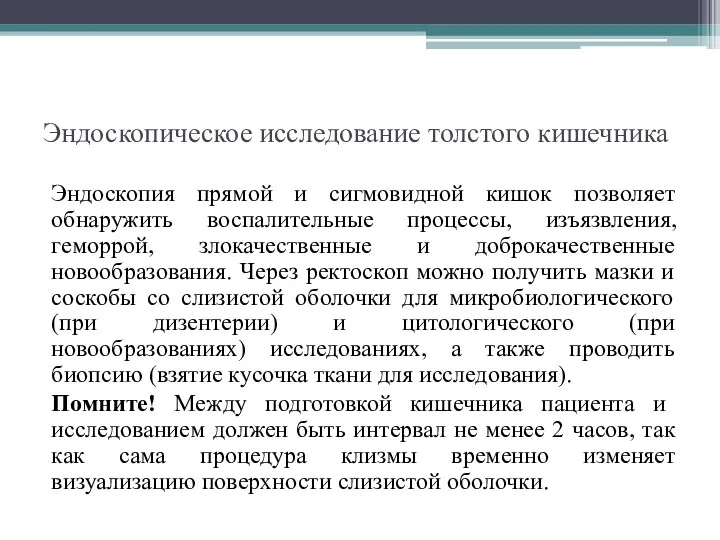 Эндоскопическое исследование толстого кишечника

Эндоскопия прямой и сигмовидной кишок позволяет обнаружить воспалительные процессы, изъязвления, геморрой, злокачественные и доброкачественные новообразования. Через ректоскоп можно получить мазки и соскобы со слизистой оболочки для микробиологического (при дизентерии) и цитологического (при новообразованиях) исследованиях, а также проводить биопсию (взятие кусочка ткани для исследования).

Помните! Между подготовкой кишечника пациента и исследованием должен быть интервал не менее 2 часов, так как сама процедура клизмы временно изменяет визуализацию поверхности слизистой оболочки.